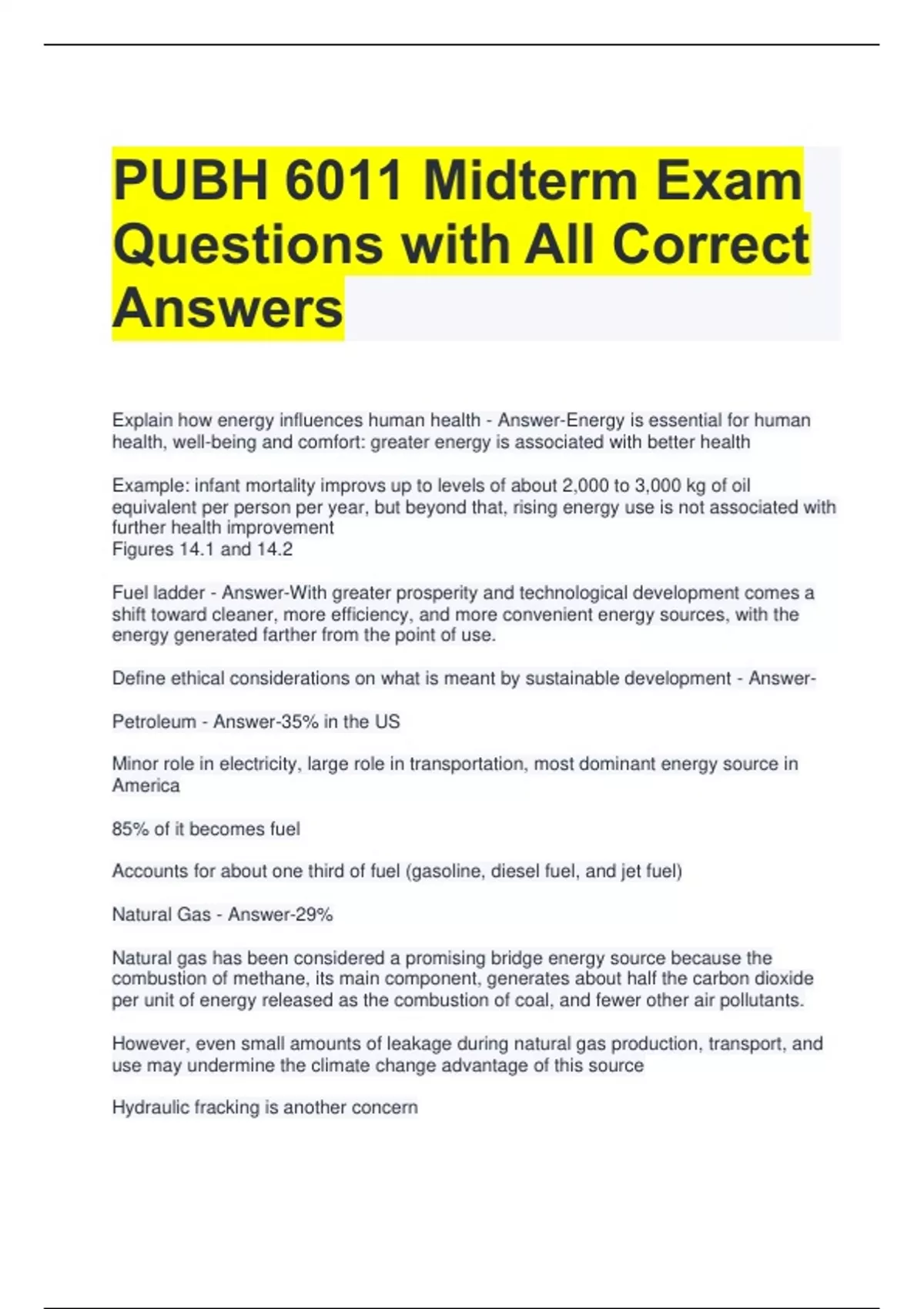 PUBH 6011 Midterm Exam Questions with All Correct Answers

Explain how energy influences human health - Answer-Energy is essential for human health, well-being and comfort: greater energy is associated with better health

Example: infant mortality improvs up to levels of about 2,000 to 3,000 kg of oil equivalent per person per year, but beyond that, rising energy use is not associated with further health improvement
Figures 14.1 and 14.2

Fuel ladder - Answer-With greater prosperity and technological development comes a shift toward cleaner, more efficiency, and more convenient energy sources, with the energy generated farther from the point of use.

Define ethical considerations on what is meant by sustainable development - Answer-

Petroleum - Answer-35% in the US

Minor role in electricity, large role in transportation, most dominant energy source in America

85% of it becomes fuel

Accounts for about one third of fuel (gasoline, diesel fuel, and jet fuel)

Natural Gas - Answer-29%

Natural gas has been considered a promising bridge energy source because the combustion of methane, its main component, generates about half the carbon dioxide per unit of energy released as the combustion of coal, and fewer other air pollutants.

However, even small amounts of leakage during natural gas production, transport, and use may undermine the climate change advantage of this source

Hydraulic fracking is another concern